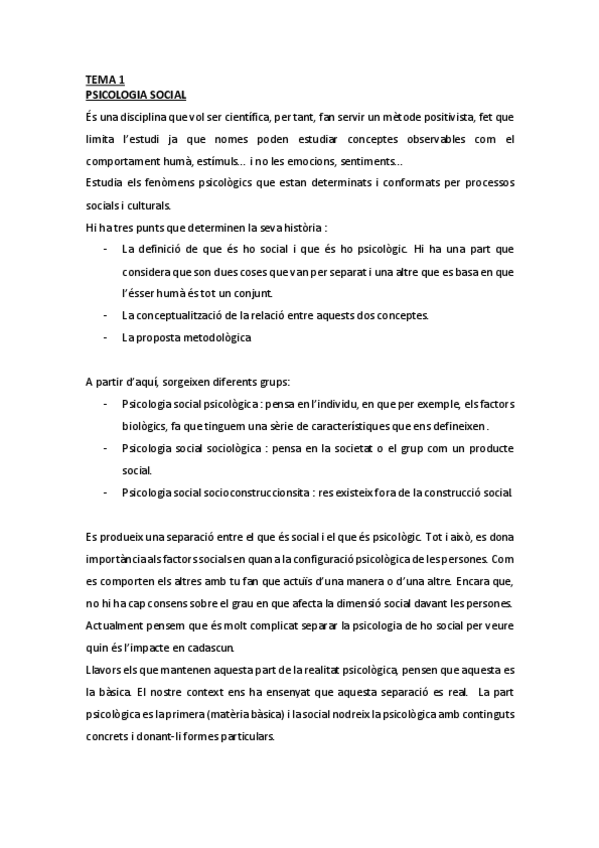 TEMA 1
PSICOLOGIA SOCIAL
És una disciplina que vol ser científica, per tant, fan servir un mètode positivista, fet que limita l'estudi ja que nomes poden estudiar conceptes observables com el comportament humà, estímuls... i no les emocions, sentiments...
Estudia els fenòmens psicològics que estan determinats i conformats per processos socials i culturals.
Hi ha tres punts que determinen la seva història :
- La definició de que és ho social i que és ho psicològic. Hi ha una part que considera que son dues coses que van per separat i una altre que es basa en que l'ésser humà és tot un conjunt.
- La conceptualització de la relació entre aquests dos conceptes.
- La proposta metodològica

A partir d'aquí, sorgeixen diferents grups:
- Psicologia social psicològica : pensa en l'individu, en que per exemple, els factors biològics, fa que tinguem una sèrie de característiques que ens defineixen.
- Psicologia social sociològica : pensa en la societat o el grup com un producte social.
- Psicologia social socioconstruccionsita : res existeix fora de la construcció social.

Es produeix una separació entre el que és social i el que és psicològic. Tot i això, es dona importància als factors socials en quan a la configuració psicològica de les persones. Com es comporten els altres amb tu fan que actuïs d'una manera o d'una altre. Encara que, no hi ha cap consens sobre el grau en que afecta la dimensió social davant les persones. Actualment pensem que és molt complicat separar la psicologia de ho social per veure quin és l'impacte en cadascun.
Llavors els que mantenen aquesta part de la realitat psicològica, pensen que aquesta es la bàsica. El nostre context ens ha ensenyat que aquesta separació es real. La part psicològica es la primera (matèria bàsica) i la social nodreix la psicològica amb continguts concrets i donant-li formes particulars.